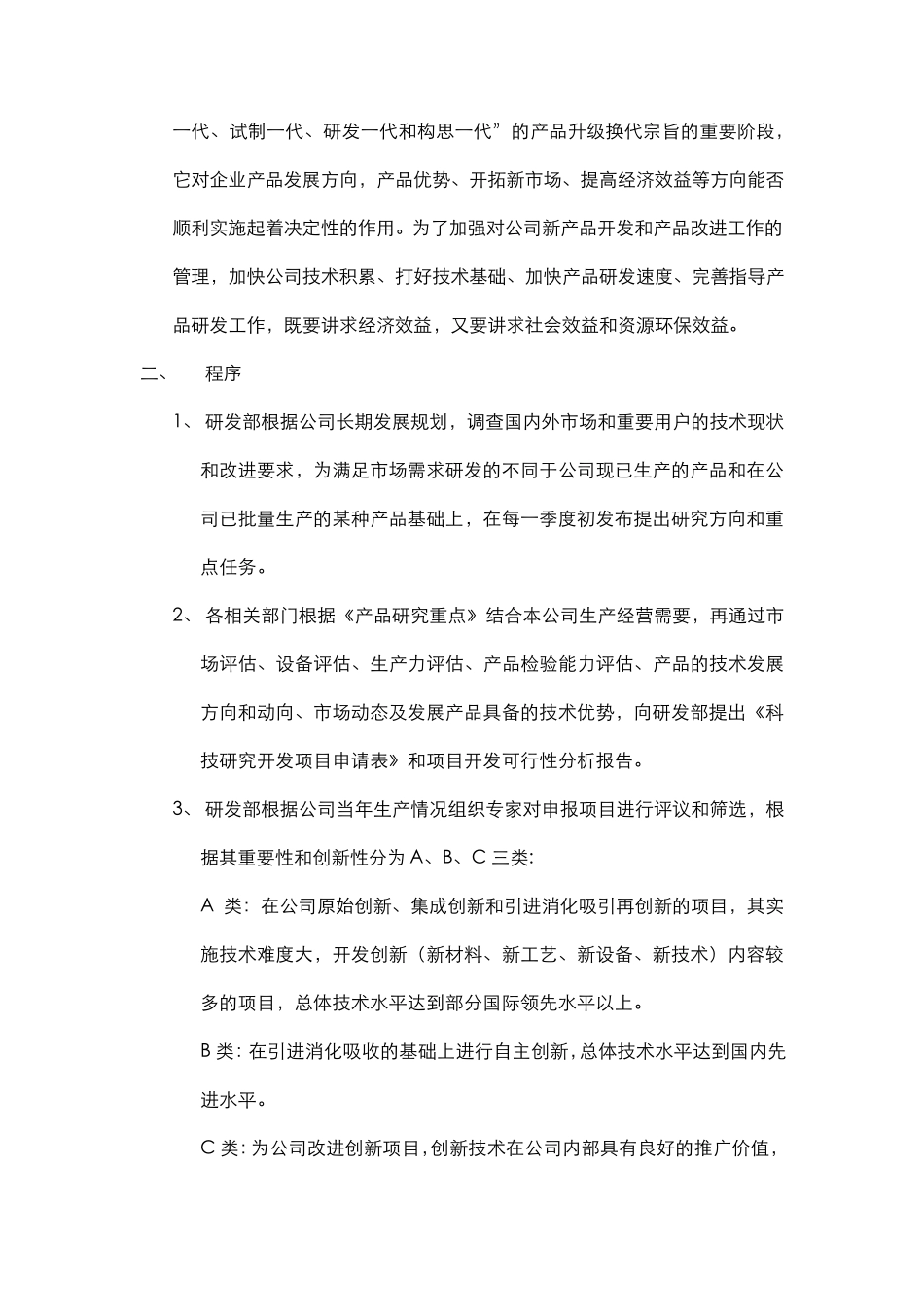 一代、试制一代、研发一代和构思一代”的产品升级换代宗旨的重要阶段，它对企业产品发展方向，产品优势、开拓新市场、提高经济效益等方向能否顺利实施起着决定性的作用。为了加强对公司新产品开发和产品改进工作的管理，加快公司技术积累、打好技术基础、加快产品研发速度、完善指导产品研发工作，既要讲求经济效益，又要讲求社会效益和资源环保效益。

二、 程序

1、 研发部根据公司长期发展规划，调查国内外市场和重要用户的技术现状和改进要求，为满足市场需求研发的不同于公司现已生产的产品和在公司已批量生产的某种产品基础上，在每一季度初发布提出研究方向和重点任务。

2、 各相关部门根据《产品研究重点》结合本公司生产经营需要，再通过市场评估、设备评估、生产力评估、产品检验能力评估、产品的技术发展方向和动向、市场动态及发展产品具备的技术优势，向研发部提出《科技研究开发项目申请表》和项目开发可行性分析报告。

3、 研发部根据公司当年生产情况组织专家对申报项目进行评议和筛选，根据其重要性和创新性分为 A、B、C 三类:

A 类：在公司原始创新、集成创新和引进消化吸引再创新的项目，其实施技术难度大，开发创新（新材料、新工艺、新设备、新技术）内容较多的项目，总体技术水平达到部分国际领先水平以上。

B 类：在引进消化吸收的基础上进行自主创新，总体技术水平达到国内先进水平。

C 类：为公司改进创新项目，创新技术在公司内部具有良好的推广价值，